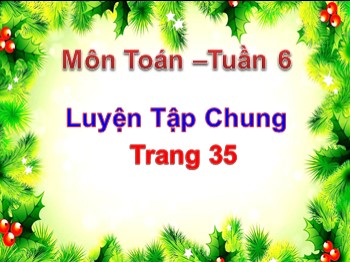 Môn Toán –Tuần 6

Luyện Tập Chung
Trang 35